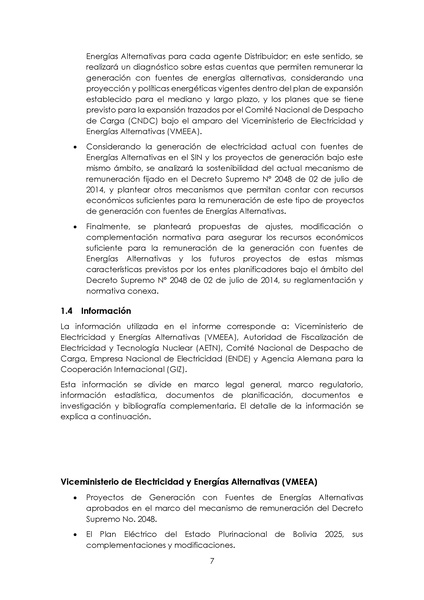 Energías Alternativas para cada agente Distribuidor; en este sentido, se realizará un diagnóstico sobre estas cuentas que permiten remunerar la generación con fuentes de energías alternativas, considerando una proyección y políticas energéticas vigentes dentro del plan de expansión establecido para el mediano y largo plazo, y los planes que se tiene previsto para la expansión trazados por el Comité Nacional de Despacho de Carga (CNDC) bajo el amparo del Viceministerio de Electricidad y Energías Alternativas (VMEEA).

• Considerando la generación de electricidad actual con fuentes de Energías Alternativas en el SIN y los proyectos de generación bajo este mismo ámbito, se analizará la sostenibilidad del actual mecanismo de remuneración fijado en el Decreto Supremo N° 2048 de 02 de julio de 2014, y plantear otros mecanismos que permitan contar con recursos económicos suficientes para la remuneración de este tipo de proyectos de generación con fuentes de Energías Alternativas.

• Finalmente, se planteará propuestas de ajustes, modificación o complementación normativa para asegurar los recursos económicos suficiente para la remuneración de la generación con fuentes de Energías Alternativas y los futuros proyectos de estas mismas características previstos por los entes planificadores bajo el ámbito del Decreto Supremo N° 2048 de 02 de julio de 2014, su reglamentación y normativa conexa.

1.4 Información

La información utilizada en el informe corresponde a: Viceministerio de Electricidad y Energías Alternativas (VMEEA), Autoridad de Fiscalización de Electricidad y Tecnología Nuclear (AETN), Comité Nacional de Despacho de Carga, Empresa Nacional de Electricidad (ENDE) y Agencia Alemana para la Cooperación Internacional (GIZ).

Esta información se divide en marco legal general, marco regulatorio, información estadística, documentos de planificación, documentos e investigación y bibliografía complementaria. El detalle de la información se explica a continuación.

Viceministerio de Electricidad y Energías Alternativas (VMEEA)

• Proyectos de Generación con Fuentes de Energías Alternativas aprobados en el marco del mecanismo de remuneración del Decreto Supremo No. 2048.

• El Plan Eléctrico del Estado Plurinacional de Bolivia 2025, sus complementaciones y modificaciones.

7